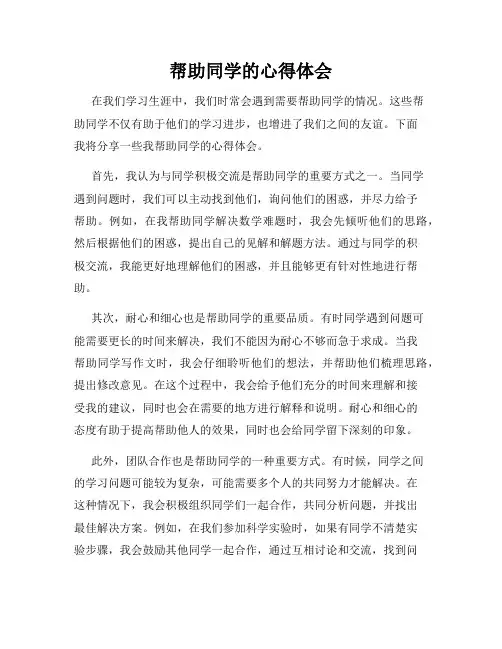 帮助同学的心得体会

在我们学习生涯中，我们时常会遇到需要帮助同学的情况。这些帮助同学不仅有助于他们的学习进步，也增进了我们之间的友谊。下面我将分享一些我帮助同学的心得体会。

首先，我认为与同学积极交流是帮助同学的重要方式之一。当同学遇到问题时，我们可以主动找到他们，询问他们的困惑，并尽力给予帮助。例如，在我帮助同学解决数学难题时，我会先倾听他们的思路，然后根据他们的困惑，提出自己的见解和解题方法。通过与同学的积极交流，我能更好地理解他们的困惑，并且能够更有针对性地进行帮助。

其次，耐心和细心也是帮助同学的重要品质。有时同学遇到问题可能需要更长的时间来解决，我们不能因为耐心不够而急于求成。当我帮助同学写作文时，我会仔细聆听他们的想法，并帮助他们梳理思路，提出修改意见。在这个过程中，我会给予他们充分的时间来理解和接受我的建议，同时也会在需要的地方进行解释和说明。耐心和细心的态度有助于提高帮助他人的效果，同时也会给同学留下深刻的印象。

此外，团队合作也是帮助同学的一种重要方式。有时候，同学之间的学习问题可能较为复杂，可能需要多个人的共同努力才能解决。在这种情况下，我会积极组织同学们一起合作，共同分析问题，并找出最佳解决方案。例如，在我们参加科学实验时，如果有同学不清楚实验步骤，我会鼓励其他同学一起合作，通过互相讨论和交流，找到问